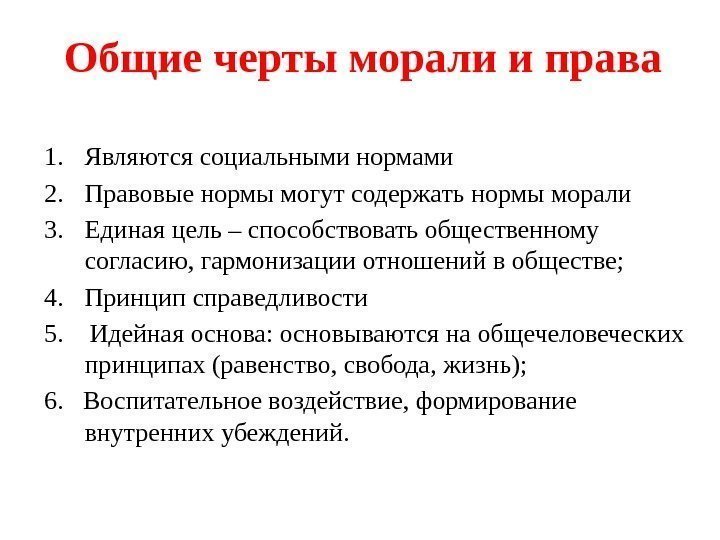 Общие черты морали и права

1. Являются социальными нормами
2. Правовые нормы могут содержать нормы морали
3. Единая цель – способствовать общественному согласию, гармонизации отношений в обществе;
4. Принцип справедливости
5. Идейная основа: основываются на общечеловеческих принципах (равенство, свобода, жизнь);
6. Воспитательное воздействие, формирование внутренних убеждений.